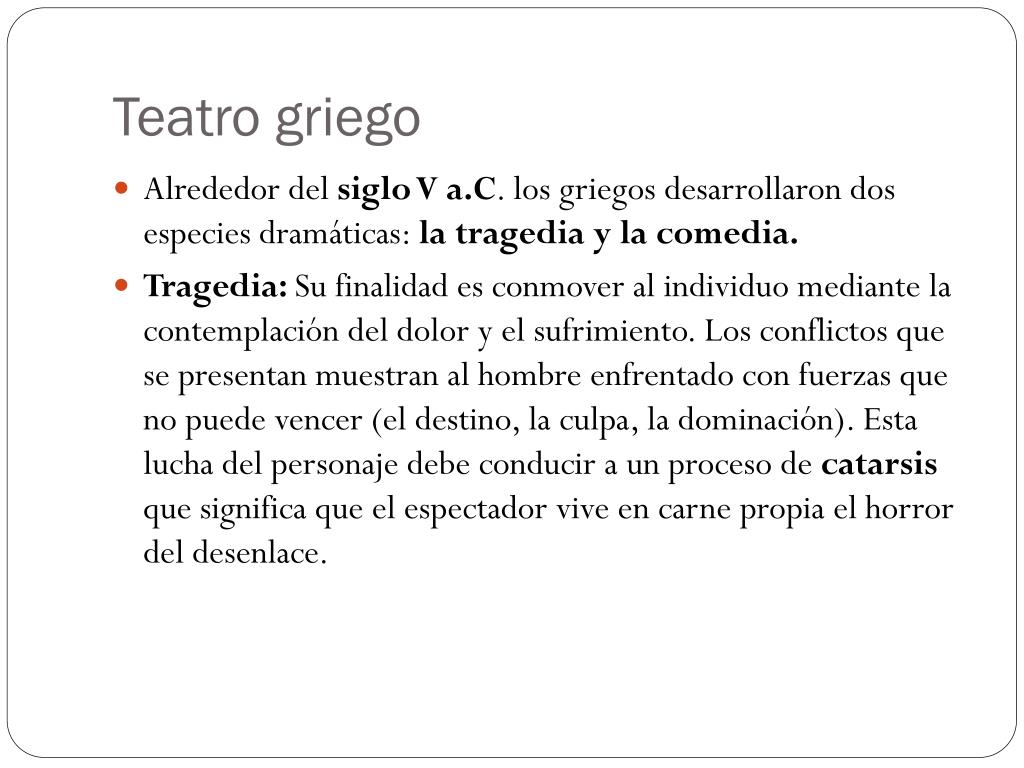 Teatro griego

Alrededor del siglo V a.C. los griegos desarrollaron dos especies dramáticas: la tragedia y la comedia.

Tragedia: Su finalidad es conmover al individuo mediante la contemplación del dolor y el sufrimiento. Los conflictos que se presentan muestran al hombre enfrentado con fuerzas que no puede vencer (el destino, la culpa, la dominación). Esta lucha del personaje debe conducir a un proceso de catarsis que significa que el espectador vive en carne propia el horror del desenlace.